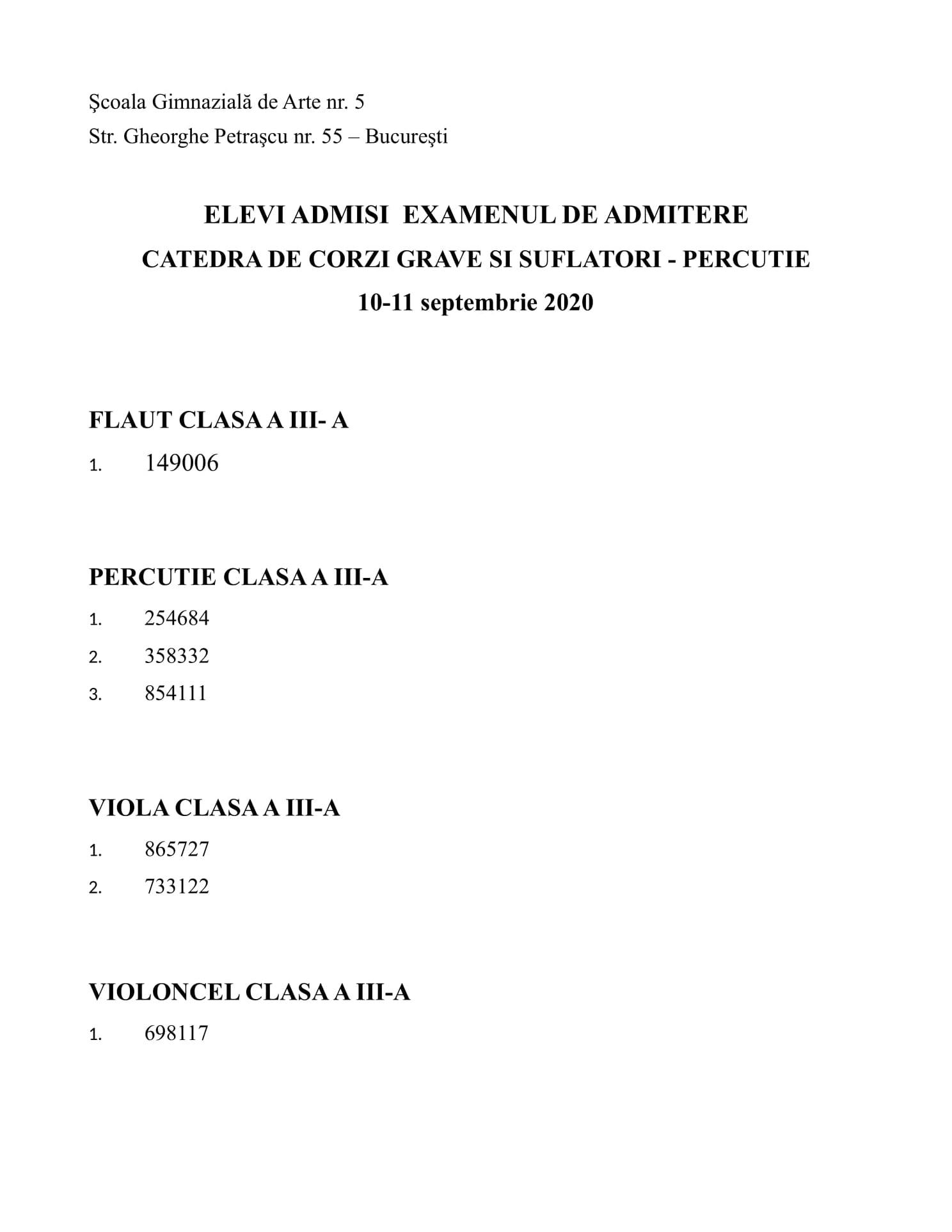 Şcoala Gimnazială de Arte nr. 5
Str. Gheorghe Petraşcu nr. 55 – Bucureşti

ELEVI ADMISI EXAMENUL DE ADMITERE
CATEDRA DE CORZI GRAVE SI SUFLATORI - PERCUTIE
10-11 septembrie 2020

FLAUT CLASA A III- A
1. 149006

PERCUTIE CLASA A III-A
1. 254684
2. 358332
3. 854111

VIOLA CLASA A III-A
1. 865727
2. 733122

VIOLONCEL CLASA A III-A
1. 698117